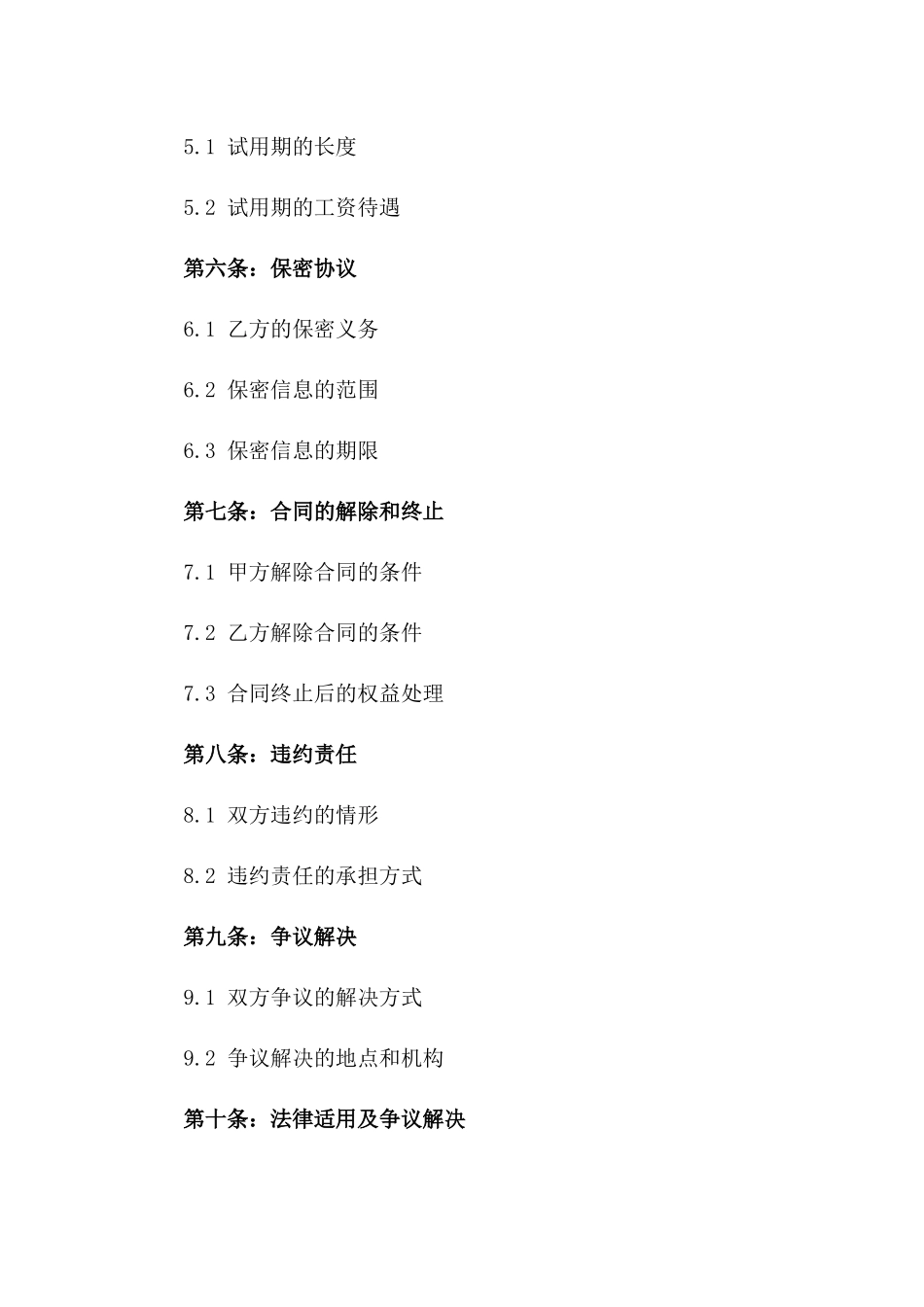 5.1 试用期的长度

5.2 试用期的工资待遇

第六条：保密协议

6.1 乙方的保密义务

6.2 保密信息的范围

6.3 保密信息的期限

第七条：合同的解除和终止

7.1 甲方解除合同的条件

7.2 乙方解除合同的条件

7.3 合同终止后的权益处理

第八条：违约责任

8.1 双方违约的情形

8.2 违约责任的承担方式

第九条：争议解决

9.1 双方争议的解决方式

9.2 争议解决的地点和机构

第十条：法律适用及争议解决